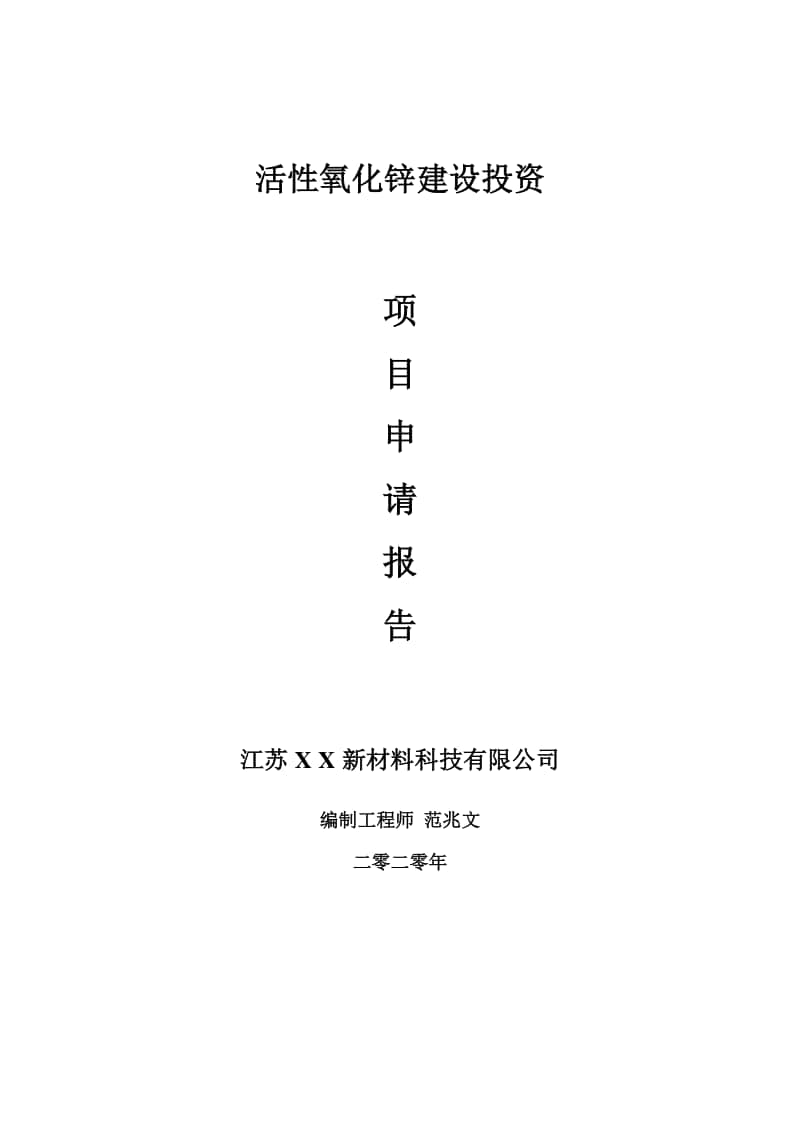 活性氧化锌建设投资

项

目

申

请

报

告

江苏 X X 新材料科技有限公司

编制工程师 范兆文

二零二零年